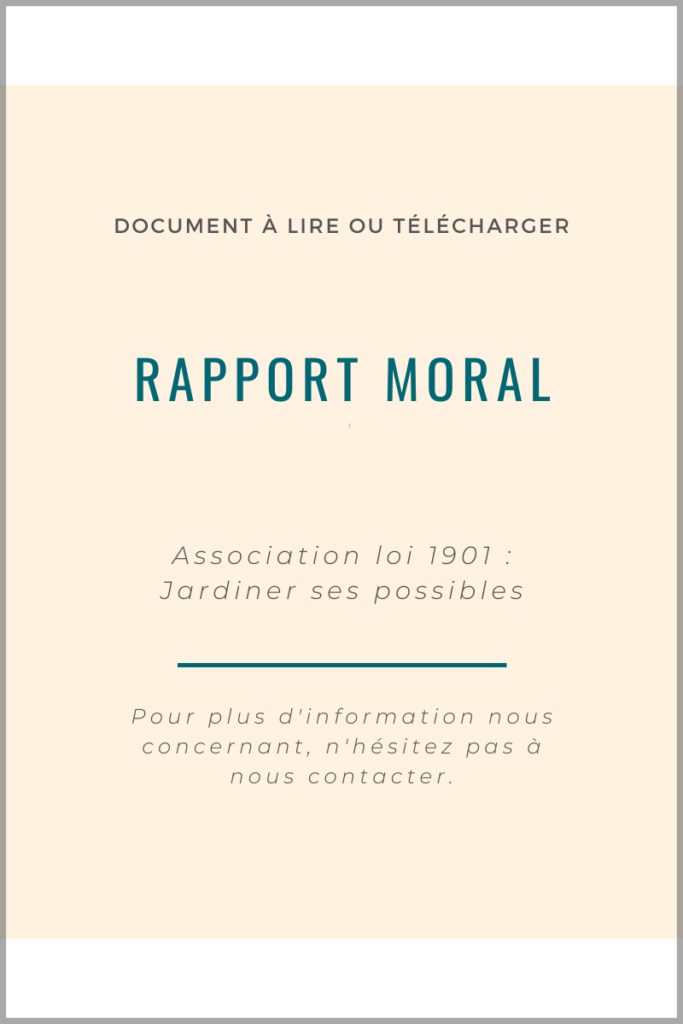 DOCUMENT À LIRE OU TÉLÉCHARGER

RAPPORT MORAL

Association loi 1901 : Jardiner ses possibles

Pour plus d'information nous concernant, n'hésitez pas à nous contacter.